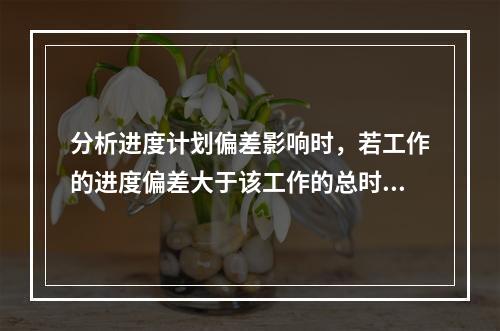 分析进度计划偏差影响时，若工作的进度偏差大于该工作的总时...